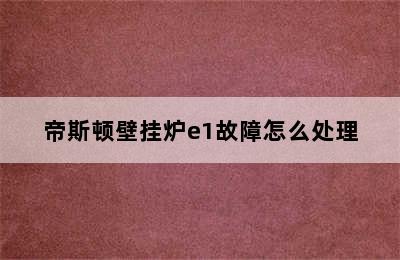 帝斯顿壁挂炉e1故障怎么处理